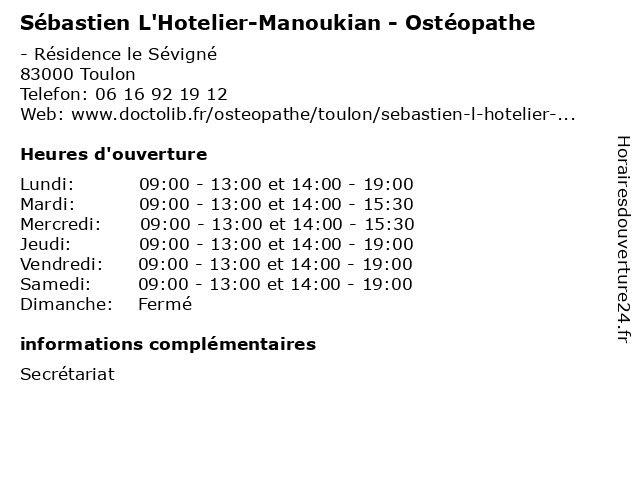 Sébastien L'Hotelier-Manoukian - Ostéopathe

- Résidence le Sévigné
83000 Toulon
Telefon: 06 16 92 19 12
Web: www.doctolib.fr/osteopathe/toulon/sebastien-l-hotelier-...

Heures d'ouverture

| | |
|---|---|
| Lundi: | 09:00 - 13:00 et 14:00 - 19:00 |
| Mardi: | 09:00 - 13:00 et 14:00 - 15:30 |
| Mercredi: | 09:00 - 13:00 et 14:00 - 15:30 |
| Jeudi: | 09:00 - 13:00 et 14:00 - 19:00 |
| Vendredi: | 09:00 - 13:00 et 14:00 - 19:00 |
| Samedi: | 09:00 - 13:00 et 14:00 - 19:00 |
| Dimanche: | Fermé |

informations complémentaires

Secrétariat

Horairesdouverture24.fr